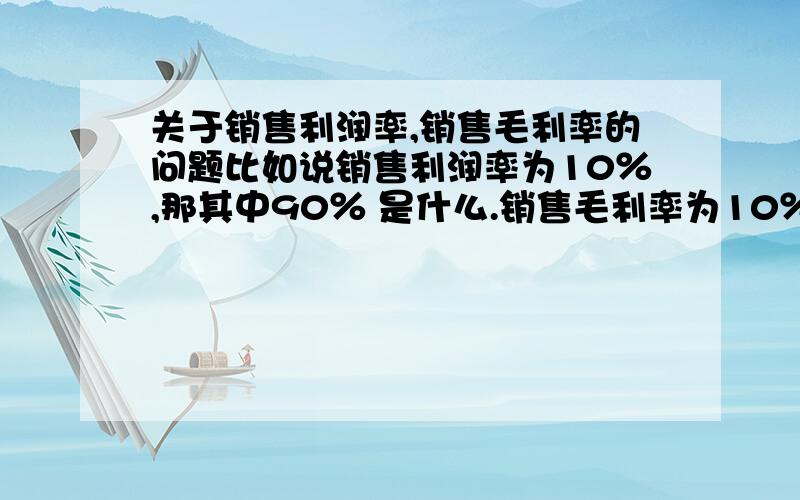 关于销售利润率,销售毛利率的问题比如说销售利润率为10%,那其中90% 是什么.销售毛利率为10%